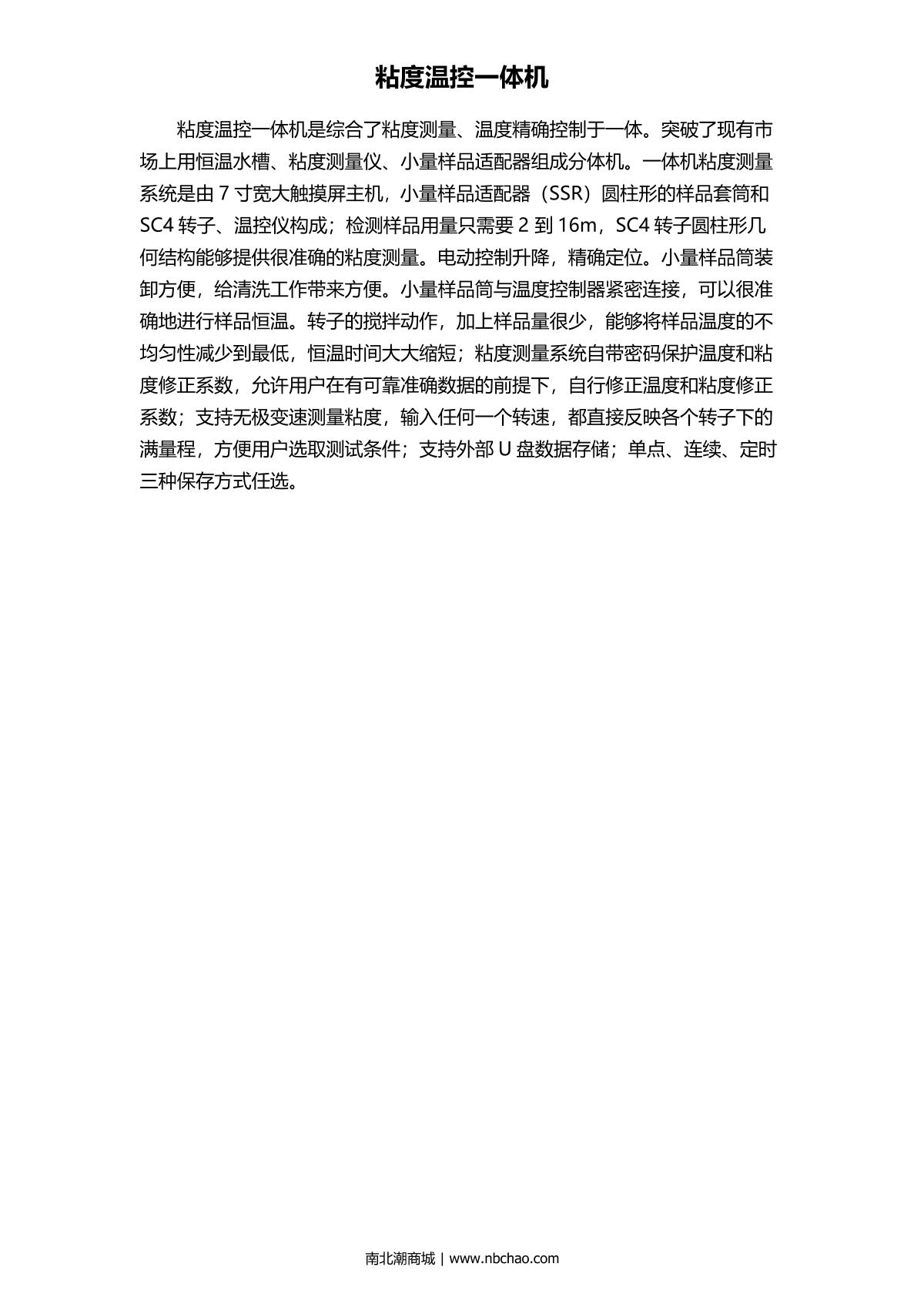 粘度温控一体机

粘度温控一体机是综合了粘度测量、温度精确控制于一体。突破了现有市场上用恒温水槽、粘度测量仪、小量样品适配器组成分体机。一体机粘度测量系统是由 7 寸宽大触摸屏主机，小量样品适配器（SSR）圆柱形的样品套筒和 SC4 转子、温控仪构成；检测样品用量只需要 2 到 16m，SC4 转子圆柱形几何结构能够提供很准确的粘度测量。电动控制升降，精确定位。小量样品筒装卸方便，给清洗工作带来方便。小量样品筒与温度控制器紧密连接，可以很准确地进行样品恒温。转子的搅拌动作，加上样品量很少，能够将样品温度的不均匀性减少到最低，恒温时间大大缩短；粘度测量系统自带密码保护温度和粘度修正系数，允许用户在有可靠准确数据的前提下，自行修正温度和粘度修正系数；支持无极变速测量粘度，输入任何一个转速，都直接反映各个转子下的满量程，方便用户选取测试条件；支持外部 U 盘数据存储；单点、连续、定时三种保存方式任选。

南北潮商城 | www.nbchao.com